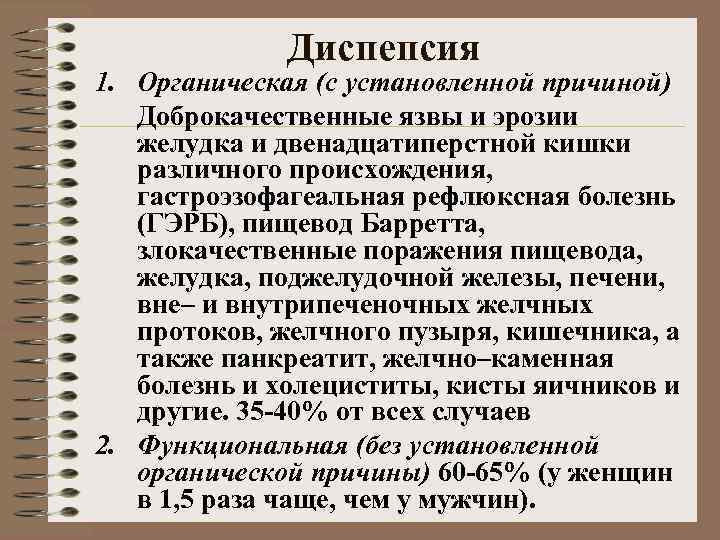 Диспепсия

1. Органическая (с установленной причиной)

Доброкачественные язвы и эрозии желудка и двенадцатиперстной кишки различного происхождения, гастроэзофагеальная рефлюксная болезнь (ГЭРБ), пищевод Барретта, злокачественные поражения пищевода, желудка, поджелудочной железы, печени, вне– и внутрипеченочных желчных протоков, желчного пузыря, кишечника, а также панкреатит, желчно–каменная болезнь и холециститы, кисты яичников и другие. 35-40% от всех случаев

2. Функциональная (без установленной органической причины) 60-65% (у женщин в 1,5 раза чаще, чем у мужчин).